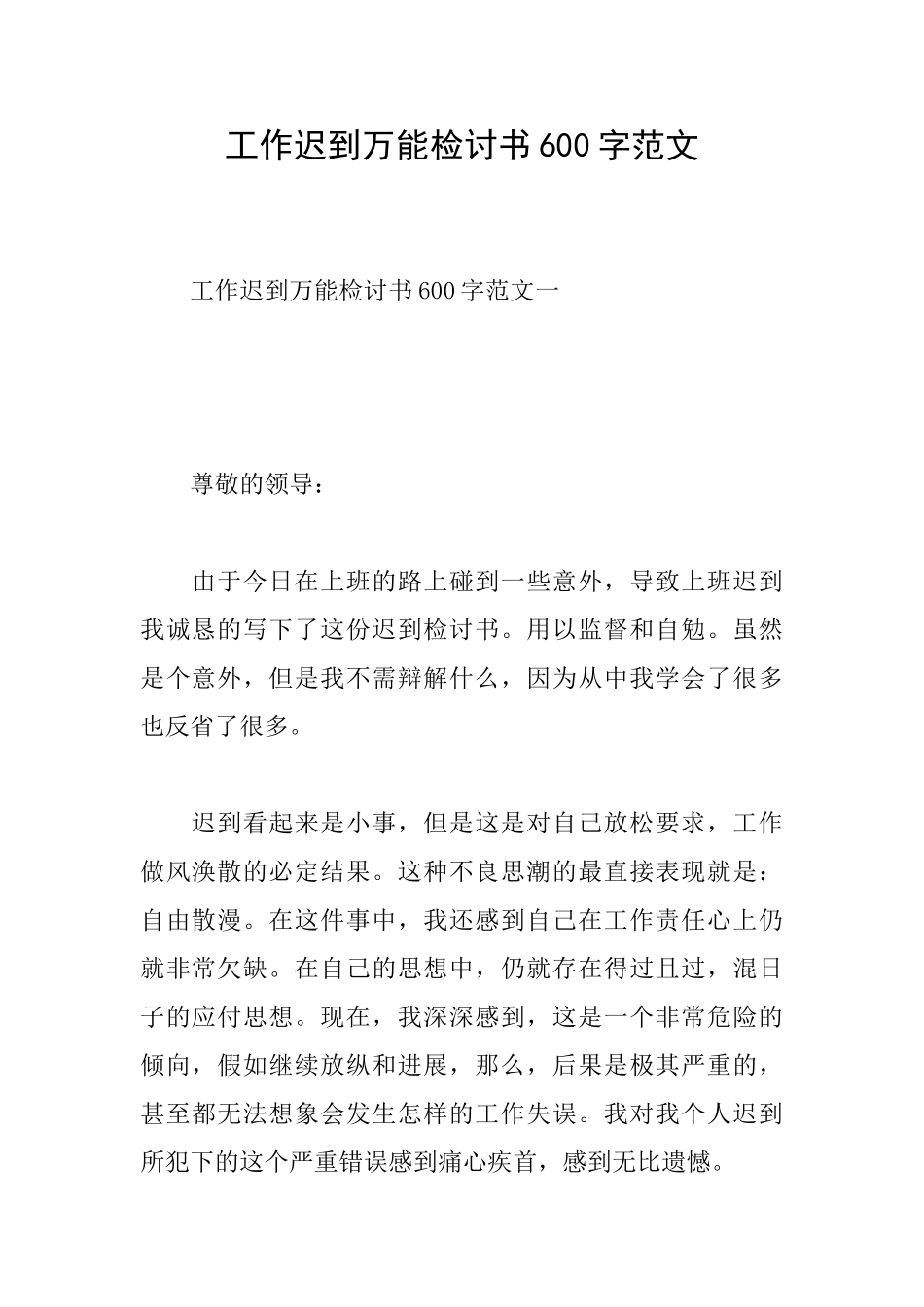 工作迟到万能检讨书600字范文

工作迟到万能检讨书600字范文一

尊敬的领导：

由于今日在上班的路上碰到一些意外，导致上班迟到我诚恳的写下了这份迟到检讨书。用以监督和自勉。虽然是个意外，但是我不需辩解什么，因为从中我学会了很多也反省了很多。

迟到看起来是小事，但是这是对自己放松要求，工作做风涣散的必定结果。这种不良思潮的最直接表现就是：自由散漫。在这件事中，我还感到自己在工作责任心上仍就非常欠缺。在自己的思想中，仍就存在得过且过，混日子的应付思想。现在，我深深感到，这是一个非常危险的倾向，假如继续放纵和进展，那么，后果是极其严重的，甚至都无法想象会发生怎样的工作失误。我对我个人迟到所犯下的这个严重错误感到痛心疾首，感到无比遗憾。